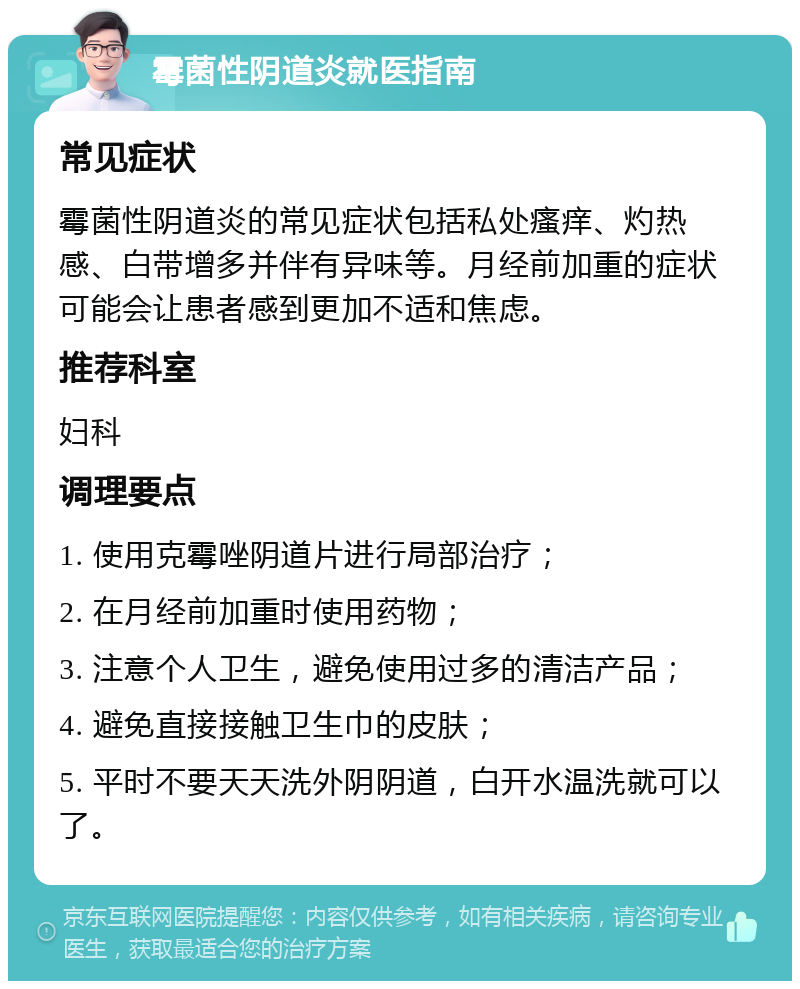 霉菌性阴道炎就医指南

常见症状

霉菌性阴道炎的常见症状包括私处瘙痒、灼热感、白带增多并伴有异味等。月经前加重的症状可能会让患者感到更加不适和焦虑。

推荐科室

妇科

调理要点

1. 使用克霉唑阴道片进行局部治疗；

2. 在月经前加重时使用药物；

3. 注意个人卫生，避免使用过多的清洁产品；

4. 避免直接接触卫生巾的皮肤；

5. 平时不要天天洗外阴阴道，白开水温洗就可以了。

京东互联网医院提醒您：内容仅供参考，如有相关疾病，请咨询专业医生，获取最适合您的治疗方案